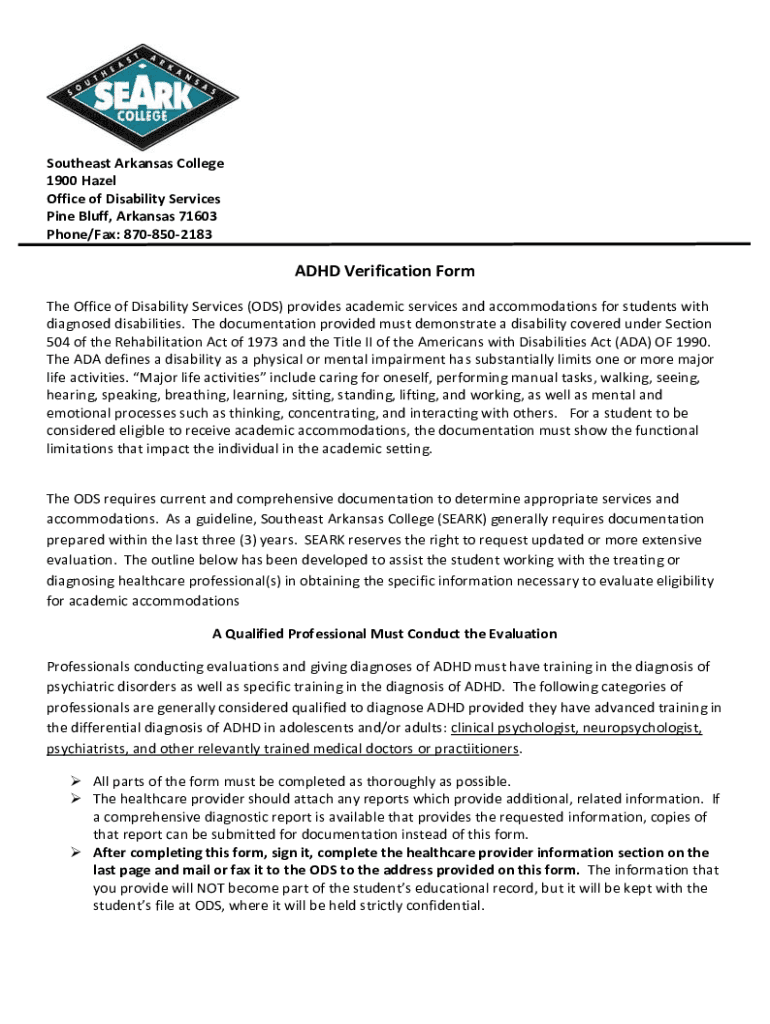 SOUTHEAST ARKANSAS
SEARK
COLLEGE

Southeast Arkansas College
1900 Hazel
Office of Disability Services
Pine Bluff, Arkansas 71603
Phone/Fax: 870-850-2183

ADHD Verification Form

The Office of Disability Services (ODS) provides academic services and accommodations for students with diagnosed disabilities. The documentation provided must demonstrate a disability covered under Section 504 of the Rehabilitation Act of 1973 and the Title II of the Americans with Disabilities Act (ADA) OF 1990. The ADA defines a disability as a physical or mental impairment has substantially limits one or more major life activities. "Major life activities" include caring for oneself, performing manual tasks, walking, seeing, hearing, speaking, breathing, learning, sitting, standing, lifting, and working, as well as mental and emotional processes such as thinking, concentrating, and interacting with others. For a student to be considered eligible to receive academic accommodations, the documentation must show the functional limitations that impact the individual in the academic setting.

The ODS requires current and comprehensive documentation to determine appropriate services and accommodations. As a guideline, Southeast Arkansas College (SEARK) generally requires documentation prepared within the last three (3) years. SEARK reserves the right to request updated or more extensive evaluation. The outline below has been developed to assist the student working with the treating or diagnosing healthcare professional(s) in obtaining the specific information necessary to evaluate eligibility for academic accommodations

A Qualified Professional Must Conduct the Evaluation

Professionals conducting evaluations and giving diagnoses of ADHD must have training in the diagnosis of psychiatric disorders as well as specific training in the diagnosis of ADHD. The following categories of professionals are generally considered qualified to diagnose ADHD provided they have advanced training in the differential diagnosis of ADHD in adolescents and/or adults: clinical psychologist, neuropsychologist, psychiatrists, and other relevantly trained medical doctors or practiitioners.

➢ All parts of the form must be completed as thoroughly as possible.
➢ The healthcare provider should attach any reports which provide additional, related information. If a comprehensive diagnostic report is available that provides the requested information, copies of that report can be submitted for documentation instead of this form.
➢ After completing this form, sign it, complete the healthcare provider information section on the last page and mail or fax it to the ODS to the address provided on this form. The information that you provide will NOT become part of the student's educational record, but it will be kept with the student's file at ODS, where it will be held strictly confidential.